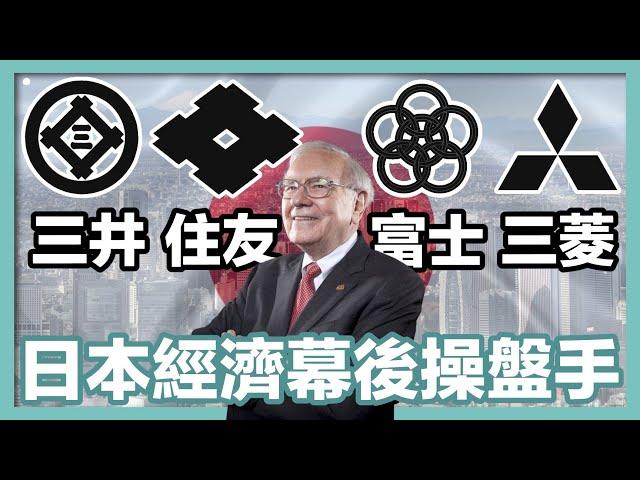 三

三井 住友 富士 三菱

日本經濟幕後操盤手